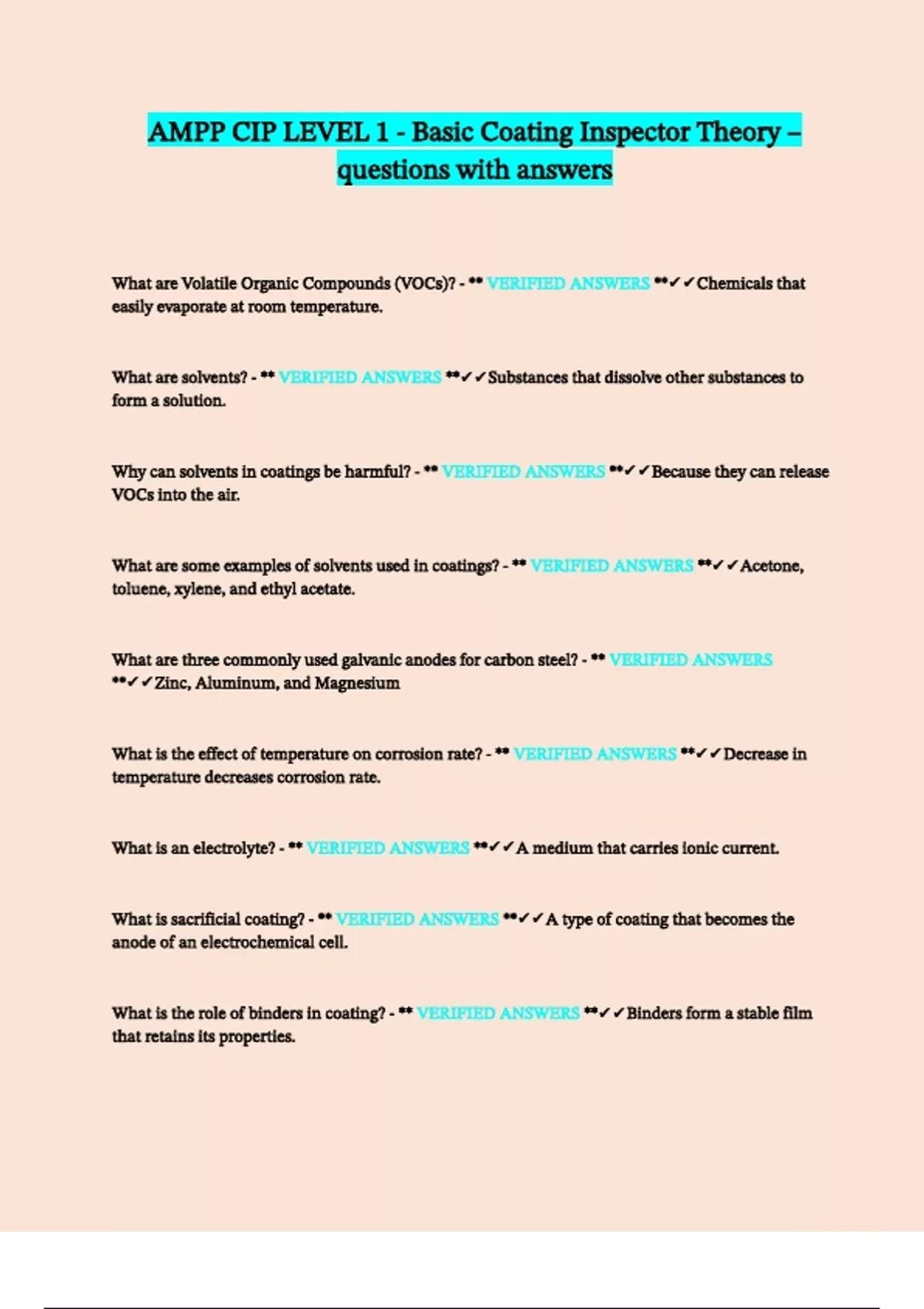 AMPP CIP LEVEL 1 - Basic Coating Inspector Theory – questions with answers

What are Volatile Organic Compounds (VOCs)? - ** VERIFIED ANSWERS **✓✓Chemicals that easily evaporate at room temperature.

What are solvents? - ** VERIFIED ANSWERS **✓✓Substances that dissolve other substances to form a solution.

Why can solvents in coatings be harmful? - ** VERIFIED ANSWERS **✓✓Because they can release VOCs into the air.

What are some examples of solvents used in coatings? - ** VERIFIED ANSWERS **✓✓Acetone, toluene, xylene, and ethyl acetate.

What are three commonly used galvanic anodes for carbon steel? - ** VERIFIED ANSWERS **✓✓Zinc, Aluminum, and Magnesium

What is the effect of temperature on corrosion rate? - ** VERIFIED ANSWERS **✓✓Decrease in temperature decreases corrosion rate.

What is an electrolyte? - ** VERIFIED ANSWERS **✓✓A medium that carries ionic current.

What is sacrificial coating? - ** VERIFIED ANSWERS **✓✓A type of coating that becomes the anode of an electrochemical cell.

What is the role of binders in coating? - ** VERIFIED ANSWERS **✓✓Binders form a stable film that retains its properties.